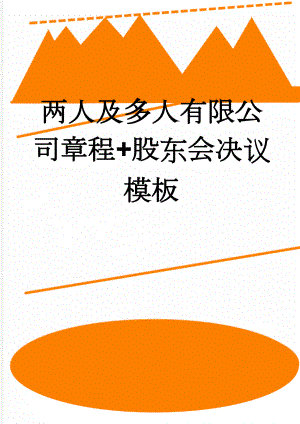 两人及多人有限公司章程+股东会决议模板